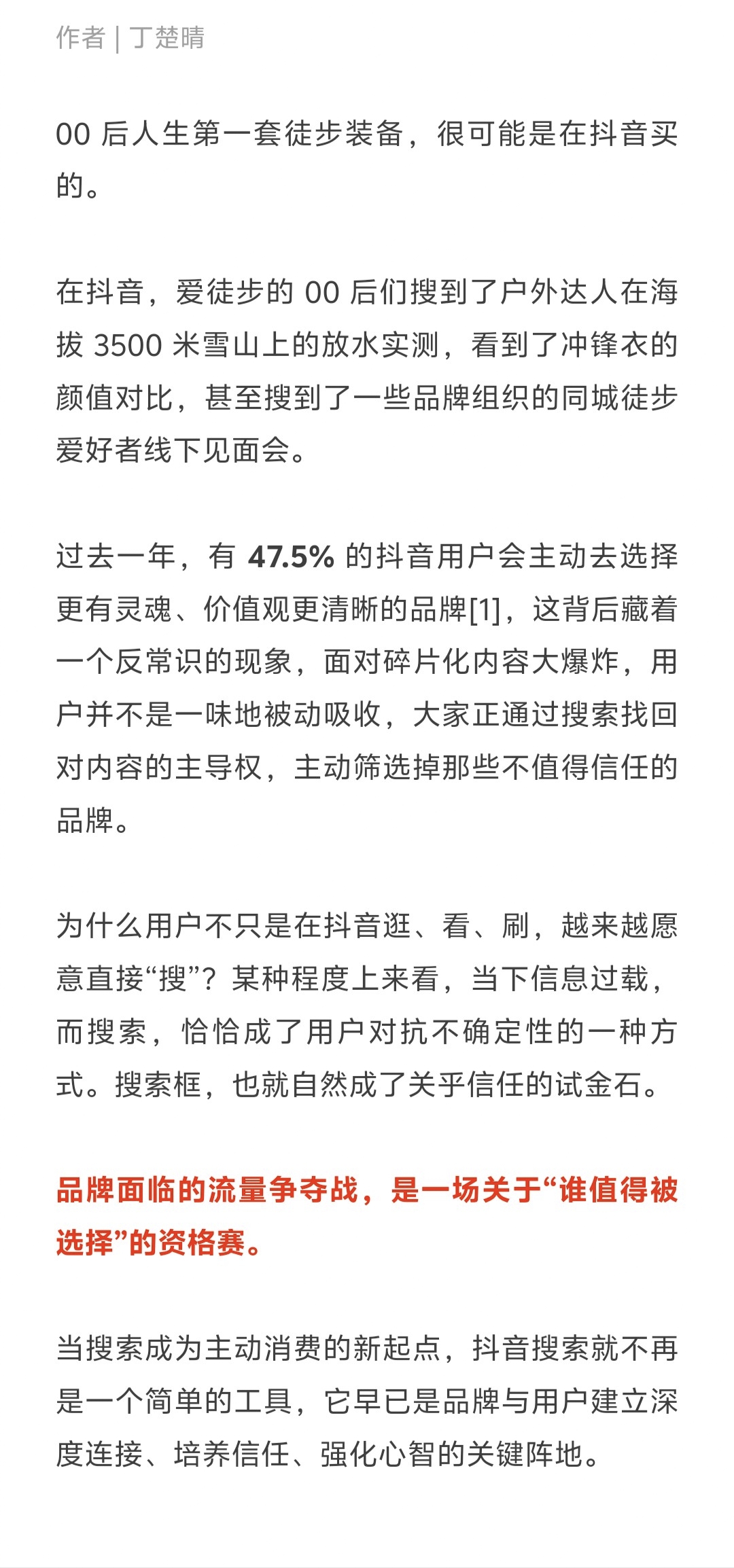 作者 | 丁楚晴

00 后人生第一套徒步装备，很可能是在抖音买的。

在抖音，爱徒步的 00 后们搜到了户外达人在海拔 3500 米雪山上的放水实测，看到了冲锋衣的颜值对比，甚至搜到了一些品牌组织的同城徒步爱好者线下见面会。

过去一年，有 47.5% 的抖音用户会主动去选择更有灵魂、价值观更清晰的品牌[1]，这背后藏着一个反常识的现象，面对碎片化内容大爆炸，用户并不是一味地被动吸收，大家正通过搜索找回对内容的主导权，主动筛选掉那些不值得信任的品牌。

为什么用户不只是在抖音逛、看、刷，越来越愿意直接“搜”？某种程度上来看，当下信息过载，而搜索，恰恰成了用户对抗不确定性的一种方式。搜索框，也就自然成了关乎信任的试金石。

品牌面临的流量争夺战，是一场关于“谁值得被选择”的资格赛。

当搜索成为主动消费的新起点，抖音搜索就不再是一个简单的工具，它早已是品牌与用户建立深度连接、培养信任、强化心智的关键阵地。